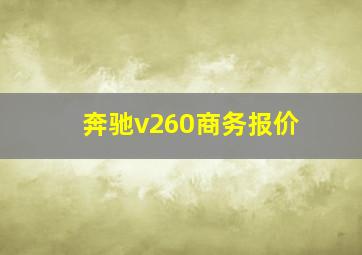 奔驰v260商务报价